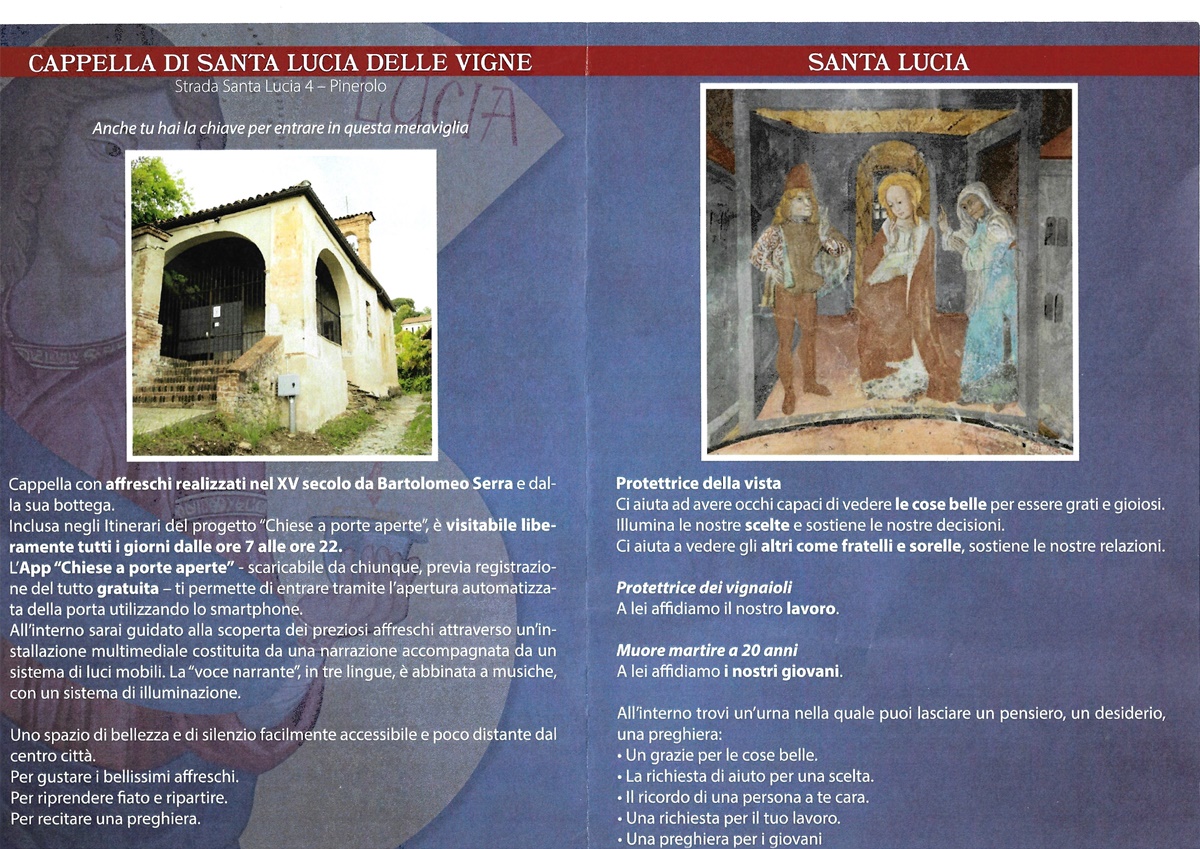 CAPPELLA DI SANTA LUCIA DELLE VIGNE
Strada Santa Lucia 4 – Pinerolo

LUCIA

Anche tu hai la chiave per entrare in questa meraviglia

Cappella con affreschi realizzati nel XV secolo da Bartolomeo Serra e dalla sua bottega.
Inclusa negli Itinerari del progetto "Chiese a porte aperte", è visitabile liberamente tutti i giorni dalle ore 7 alle ore 22.
L'App "Chiese a porte aperte" - scaricabile da chiunque, previa registrazione del tutto gratuita – ti permette di entrare tramite l'apertura automatizzata della porta utilizzando lo smartphone.
All'interno sarai guidato alla scoperta dei preziosi affreschi attraverso un'installazione multimediale costituita da una narrazione accompagnata da un sistema di luci mobili. La "voce narrante", in tre lingue, è abbinata a musiche, con un sistema di illuminazione.

Uno spazio di bellezza e di silenzio facilmente accessibile e poco distante dal centro città.
Per gustare i bellissimi affreschi.
Per riprendere fiato e ripartire.
Per recitare una preghiera.

SANTA LUCIA

Protettrice della vista
Ci aiuta ad avere occhi capaci di vedere le cose belle per essere grati e gioiosi.
Illumina le nostre scelte e sostiene le nostre decisioni.
Ci aiuta a vedere gli altri come fratelli e sorelle, sostiene le nostre relazioni.

Protettrice dei vignaioli
A lei affidiamo il nostro lavoro.

Muore martire a 20 anni
A lei affidiamo i nostri giovani.

All'interno trovi un'urna nella quale puoi lasciare un pensiero, un desiderio, una preghiera:
• Un grazie per le cose belle.
• La richiesta di aiuto per una scelta.
• Il ricordo di una persona a te cara.
• Una richiesta per il tuo lavoro.
• Una preghiera per i giovani